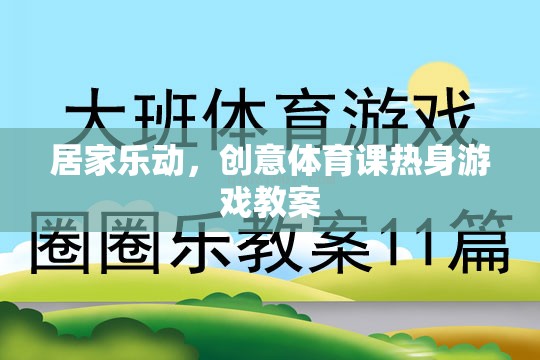 大班体育游戏

居家乐动，创意体育课热身游戏教案

圈圈乐教案11篇